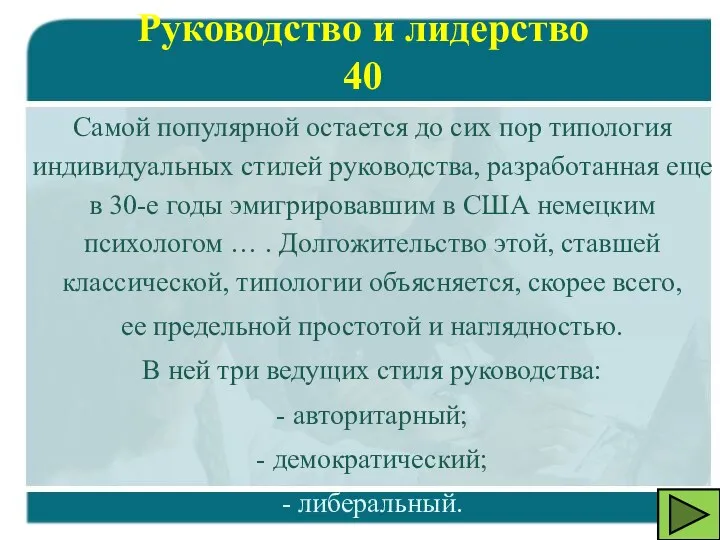 Руководство и лидерство
40

Самой популярной остается до сих пор типология индивидуальных стилей руководства, разработанная еще в 30-е годы эмигрировавшим в США немецким психологом … . Долгожительство этой, ставшей классической, типологии объясняется, скорее всего, ее предельной простотой и наглядностью.

В ней три ведущих стиля руководства:

- авторитарный;

- демократический;

- либеральный.